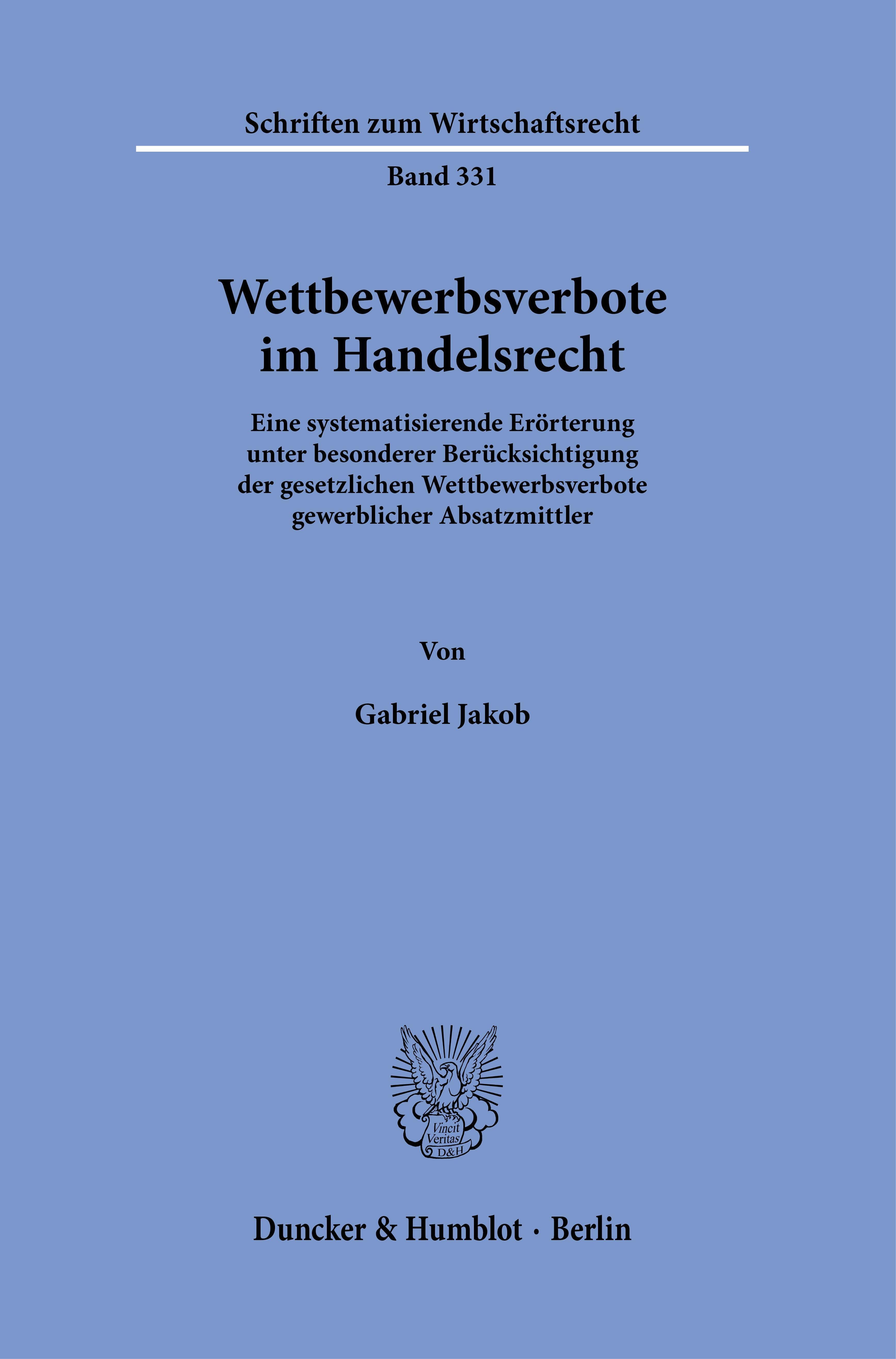 Schriften zum Wirtschaftsrecht

Band 331

Wettbewerbsverbote im Handelsrecht

Eine systematisierende Erörterung unter besonderer Berücksichtigung der gesetzlichen Wettbewerbsverbote gewerblicher Absatzmittler

Von

Gabriel Jakob

Vincit Veritas D&H

Duncker & Humblot · Berlin